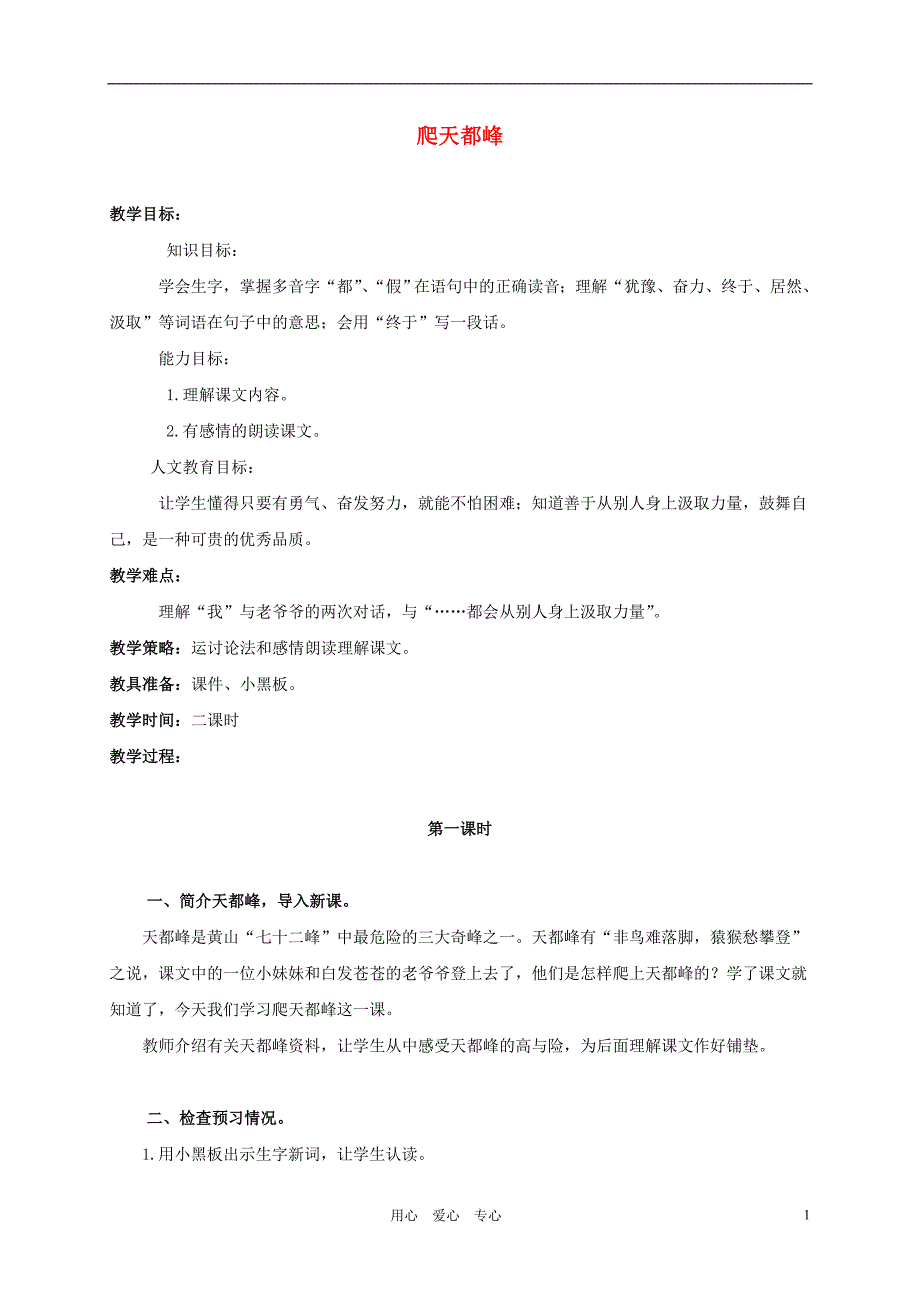 爬天都峰

教学目标：

知识目标：

学会生字，掌握多音字“都”、“假”在语句中的正确读音；理解“犹豫、奋力、终于、居然、汲取”等词语在句子中的意思；会用“终于”写一段话。

能力目标：

1.理解课文内容。

2.有感情的朗读课文。

人文教育目标：

让学生懂得只要有勇气、奋发努力，就能不怕困难；知道善于从别人身上汲取力量，鼓舞自己，是一种可贵的优秀品质。

教学难点：

理解“我”与老爷爷的两次对话，与“……都会从别人身上汲取力量”。

教学策略：运讨论法和感情朗读理解课文。

教具准备：课件、小黑板。

教学时间：二课时

教学过程：

第一课时

一、简介天都峰，导入新课。

天都峰是黄山“七十二峰”中最危险的三大奇峰之一。天都峰有“非鸟难落脚，猿猴愁攀登”之说，课文中的一位小妹妹和白发苍苍的老爷爷登上去了，他们是怎样爬上天都峰的？学了课文就知道了，今天我们学习爬天都峰这一课。

教师介绍有关天都峰资料，让学生从中感受天都峰的高与险，为后面理解课文作好铺垫。

二、检查预习情况。

1.用小黑板出示生字新词，让学生认读。

用心 爱心 专心 1